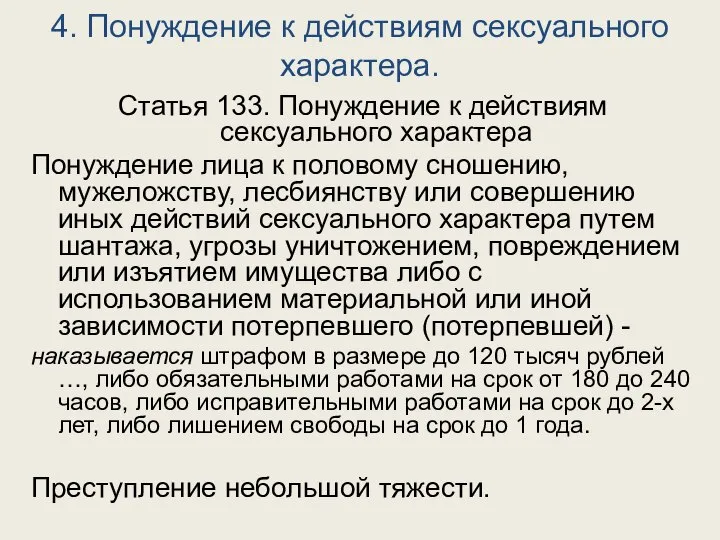 4. Понуждение к действиям сексуального характера.

Статья 133. Понуждение к действиям сексуального характера

Понуждение лица к половому сношению, мужеложству, лесбиянству или совершению иных действий сексуального характера путем шантажа, угрозы уничтожением, повреждением или изъятием имущества либо с использованием материальной или иной зависимости потерпевшего (потерпевшей) -

наказывается штрафом в размере до 120 тысяч рублей …, либо обязательными работами на срок от 180 до 240 часов, либо исправительными работами на срок до 2-х лет, либо лишением свободы на срок до 1 года.

Преступление небольшой тяжести.